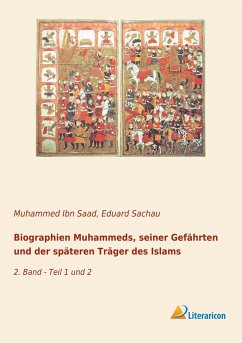 Muhammed Ibn Saad, Eduard Sachau

Biographien Muhammeds, seiner Gefährten und der späteren Träger des Islams

2. Band - Teil 1 und 2

Literaricon